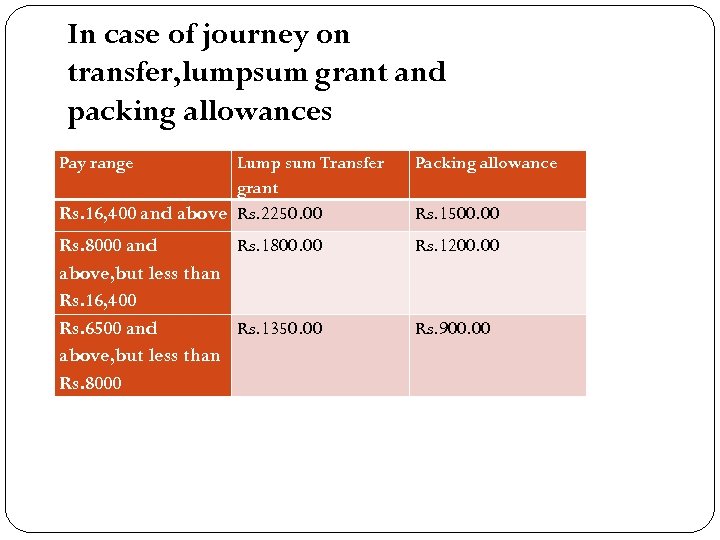 In case of journey on transfer,lumpsum grant and packing allowances

| Pay range | Lump sum Transfer grant | Packing allowance |
|---|---|---|
| Rs.16,400 and above | Rs.2250.00 | Rs.1500.00 |
| Rs.8000 and above,but less than Rs.16,400 | Rs.1800.00 | Rs.1200.00 |
| Rs.6500 and above,but less than Rs.8000 | Rs.1350.00 | Rs.900.00 |